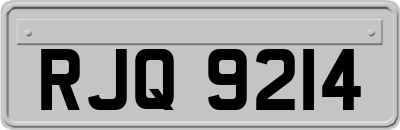 RJQ 9214